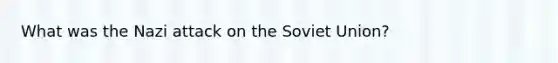 What was the Nazi attack on the Soviet Union?